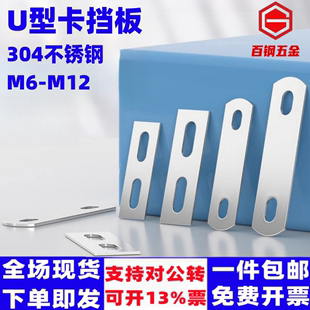 U型卡挡板
304不锈钢
M6-M12

百钢五金

全场现货
下单即发

支持对公转
可开13%票

一件包邮
免费开票